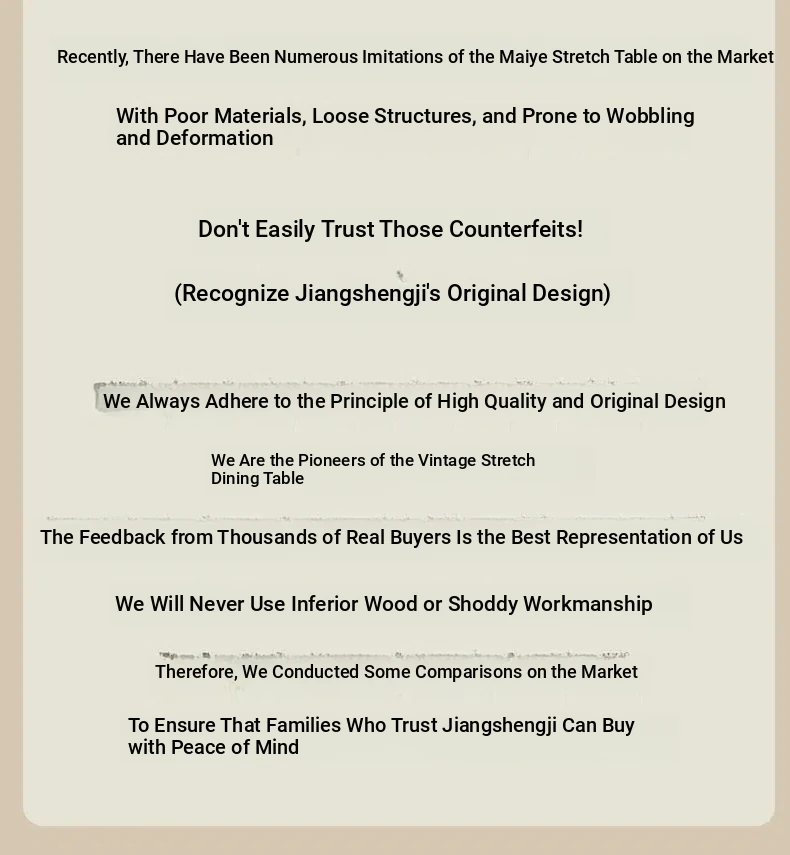 Recently, There Have Been Numerous Imitations of the Maiye Stretch Table on the Market

With Poor Materials, Loose Structures, and Prone to Wobbling and Deformation

Don't Easily Trust Those Counterfeits!

(Recognize Jiangshengji's Original Design)

We Always Adhere to the Principle of High Quality and Original Design

We Are the Pioneers of the Vintage Stretch Dining Table

The Feedback from Thousands of Real Buyers Is the Best Representation of Us

We Will Never Use Inferior Wood or Shoddy Workmanship

Therefore, We Conducted Some Comparisons on the Market

To Ensure That Families Who Trust Jiangshengji Can Buy with Peace of Mind